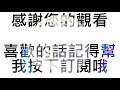 感謝您的觀看

喜歡的話記得幫我按下訂閱哦